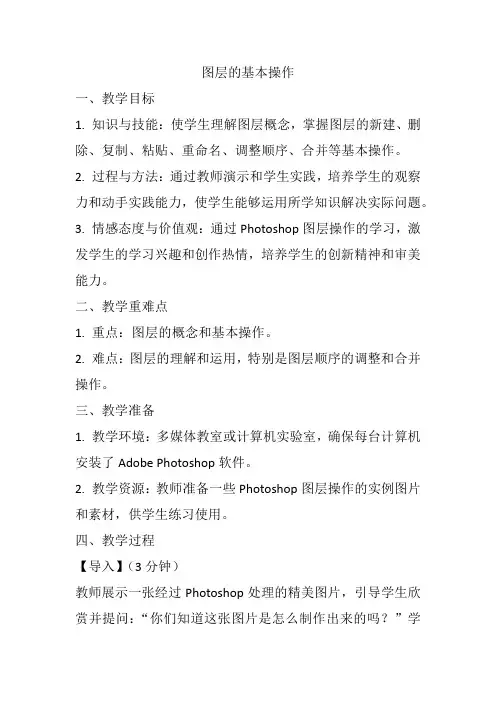 图层的基本操作

一、教学目标

1. 知识与技能：使学生理解图层概念，掌握图层的新建、删除、复制、粘贴、重命名、调整顺序、合并等基本操作。

2. 过程与方法：通过教师演示和学生实践，培养学生的观察力和动手实践能力，使学生能够运用所学知识解决实际问题。

3. 情感态度与价值观：通过 Photoshop 图层操作的学习，激发学生的学习兴趣和创作热情，培养学生的创新精神和审美能力。

二、教学重难点

1. 重点：图层的概念和基本操作。

2. 难点：图层的理解和运用，特别是图层顺序的调整和合并操作。

三、教学准备

1. 教学环境：多媒体教室或计算机实验室，确保每台计算机安装了 Adobe Photoshop 软件。

2. 教学资源：教师准备一些 Photoshop 图层操作的实例图片和素材，供学生练习使用。

四、教学过程

【导入】（3 分钟）

教师展示一张经过 Photoshop 处理的精美图片，引导学生欣赏并提问：“你们知道这张图片是怎么制作出来的吗？”学